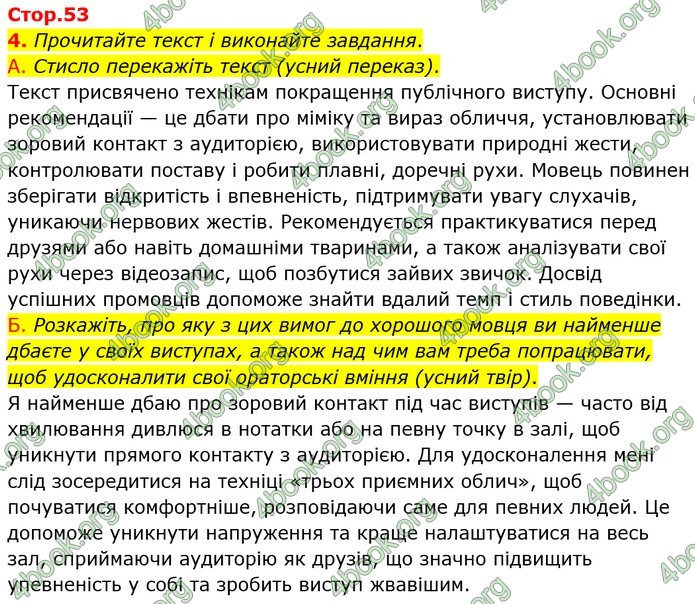 Стор.53
4. Прочитайте текст і виконайте завдання.
А. Стисло перекажіть текст (усний переказ).
Текст присвячено технікам покращення публічного виступу. Основні рекомендації — це дбати про міміку та вираз обличчя, установлювати зоровий контакт з аудиторією, використовувати природні жести, контролювати поставу і робити плавні, доречні рухи. Мовець повинен зберігати відкритість і впевненість, підтримувати увагу слухачів, уникаючи нервових жестів. Рекомендується практикуватися перед друзями або навіть домашніми тваринами, а також аналізувати свої рухи через відеозапис, щоб позбутися зайвих звичок. Досвід успішних промовців допоможе знайти вдалий темп і стиль поведінки.
Б. Розкажіть, про яку з цих вимог до хорошого мовця ви найменше дбаєте у своїх виступах, а також над чим вам треба попрацювати, щоб удосконалити свої ораторські вміння (усний твір).
Я найменше дбаю про зоровий контакт під час виступів — часто від хвилювання дивлюся в нотатки або на певну точку в залі, щоб уникнути прямого контакту з аудиторією. Для удосконалення мені слід зосередитися на техніці «трьох приємних облич», щоб почуватися комфортніше, розповідаючи саме для певних людей. Це допоможе уникнути напруження та краще налаштуватися на весь зал, сприймаючи аудиторію як друзів, що значно підвищить упевненість у собі та зробить виступ жвавішим.
4book.org